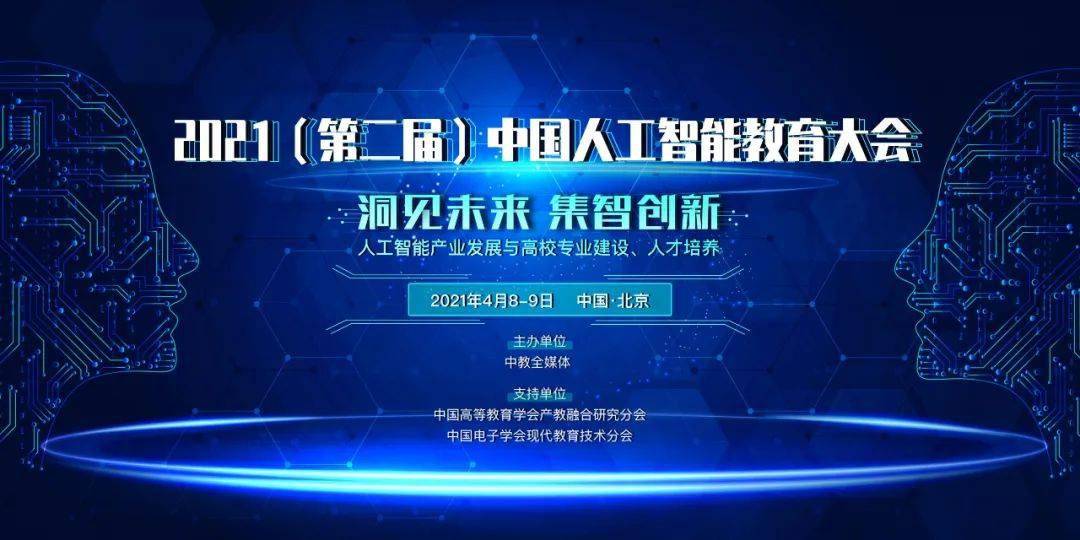 2021（第二届）中国人工智能教育大会

洞见未来 集智创新

人工智能产业发展与高校专业建设、人才培养

2021年4月8-9日 中国·北京

主办单位

中教全媒体

支持单位

中国高等教育学会产教融合研究分会

中国电子学会现代教育技术分会